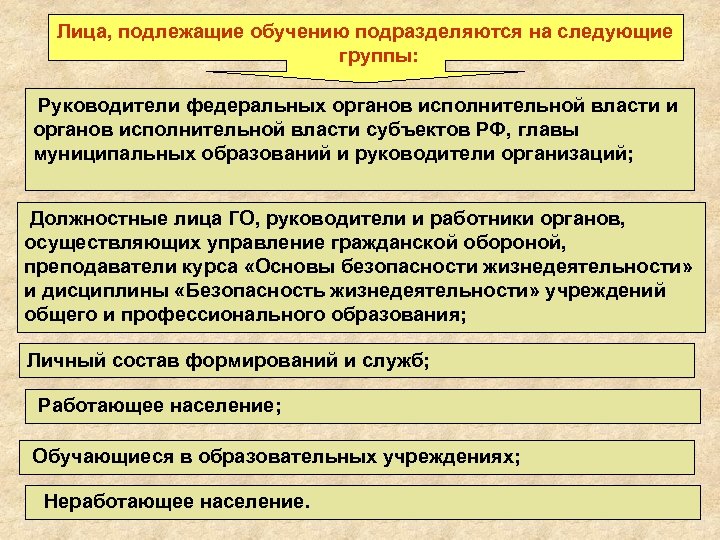 Лица, подлежащие обучению подразделяются на следующие группы:

Руководители федеральных органов исполнительной власти и органов исполнительной власти субъектов РФ, главы муниципальных образований и руководители организаций;

Должностные лица ГО, руководители и работники органов, осуществляющих управление гражданской обороной, преподаватели курса «Основы безопасности жизнедеятельности» и дисциплины «Безопасность жизнедеятельности» учреждений общего и профессионального образования;

Личный состав формирований и служб;

Работающее население;

Обучающиеся в образовательных учреждениях;

Неработающее население.